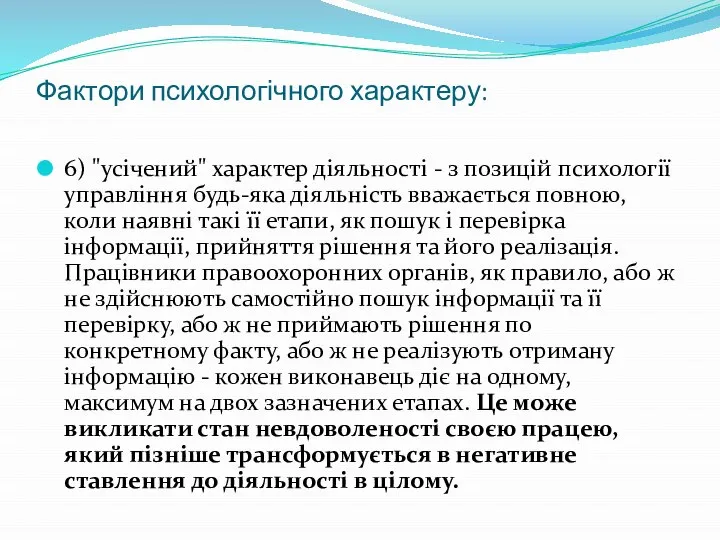 Фактори психологічного характеру:

6) "усічений" характер діяльності - з позицій психології управління будь-яка діяльність вважається повною, коли наявні такі її етапи, як пошук і перевірка інформації, прийняття рішення та його реалізація. Працівники правоохоронних органів, як правило, або ж не здійснюють самостійно пошук інформації та її перевірку, або ж не приймають рішення по конкретному факту, або ж не реалізують отриману інформацію - кожен виконавець діє на одному, максимум на двох зазначених етапах. Це може викликати стан невдоволеності своєю працею, який пізніше трансформується в негативне ставлення до діяльності в цілому.